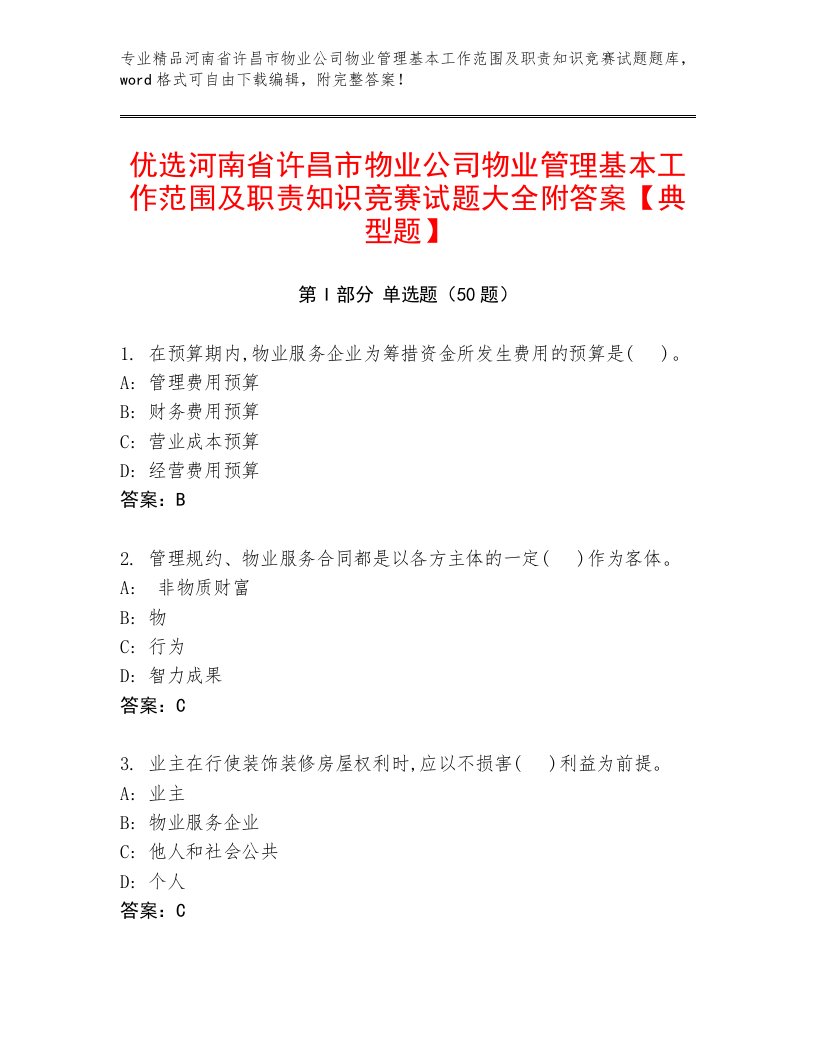 专业精品河南省许昌市物业公司物业管理基本工作范围及职责知识竞赛试题题库，word格式可自由下载编辑，附完整答案！

优选河南省许昌市物业公司物业管理基本工作范围及职责知识竞赛试题大全附答案【典型题】

第I部分 单选题（50题）

1. 在预算期内,物业服务企业为筹措资金所发生费用的预算是(　)。
A: 管理费用预算
B: 财务费用预算
C: 营业成本预算
D: 经营费用预算
答案：B

2. 管理规约、物业服务合同都是以各方主体的一定(　)作为客体。
A: 非物质财富
B: 物
C: 行为
D: 智力成果
答案：C

3. 业主在行使装饰装修房屋权利时,应以不损害(　)利益为前提。
A: 业主
B: 物业服务企业
C: 他人和社会公共
D: 个人
答案：C